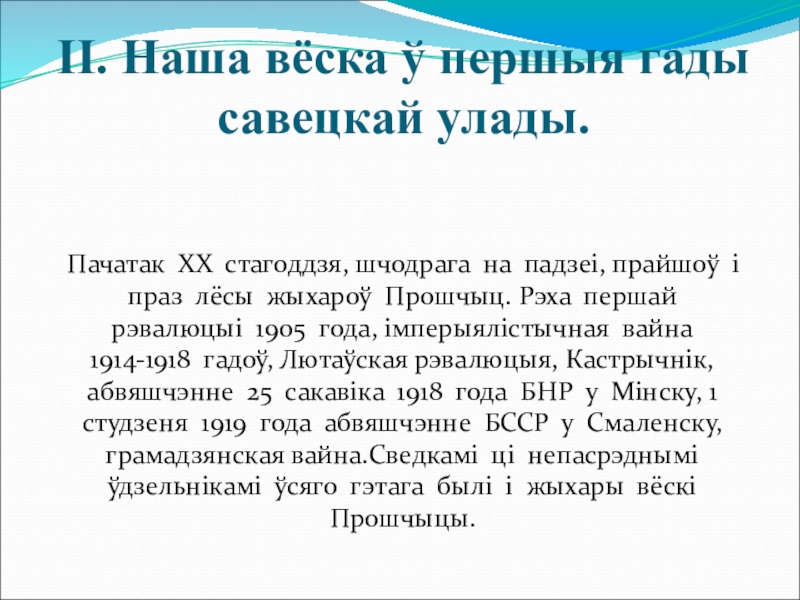 II. Наша вёска ў першыя гады савецкай улады.

Пачатак XX стагоддзя, шчодрага на падзеі, прайшоў і праз лёсы жыхароў Прошчыц. Рэха першай рэвалюцыі 1905 года, імперыялістычная вайна 1914-1918 гадоў, Лютаўская рэвалюцыя, Кастрычнік, абвяшчэнне 25 сакавіка 1918 года БНР у Мінску, 1 студзеня 1919 года абвяшчэнне БССР у Смаленску, грамадзянская вайна.Сведкамі ці непасрэднымі ўдзельнікамі ўсяго гэтага былі і жыхары вёскі Прошчыцы.